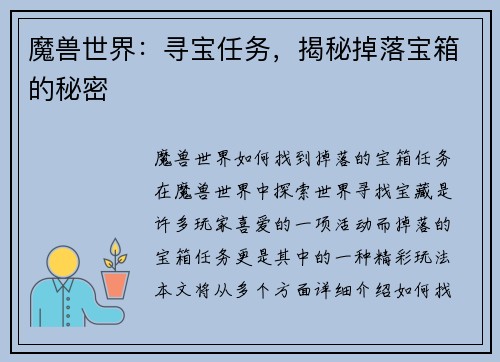 魔兽世界：寻宝任务，揭秘掉落宝箱的秘密

魔兽世界如何找到掉落的宝箱任务在魔兽世界中探索世界寻找宝藏是许多玩家喜爱的一项活动而掉落的宝箱任务更是其中的一种精彩玩法本文将从多个方面详细介绍如何找